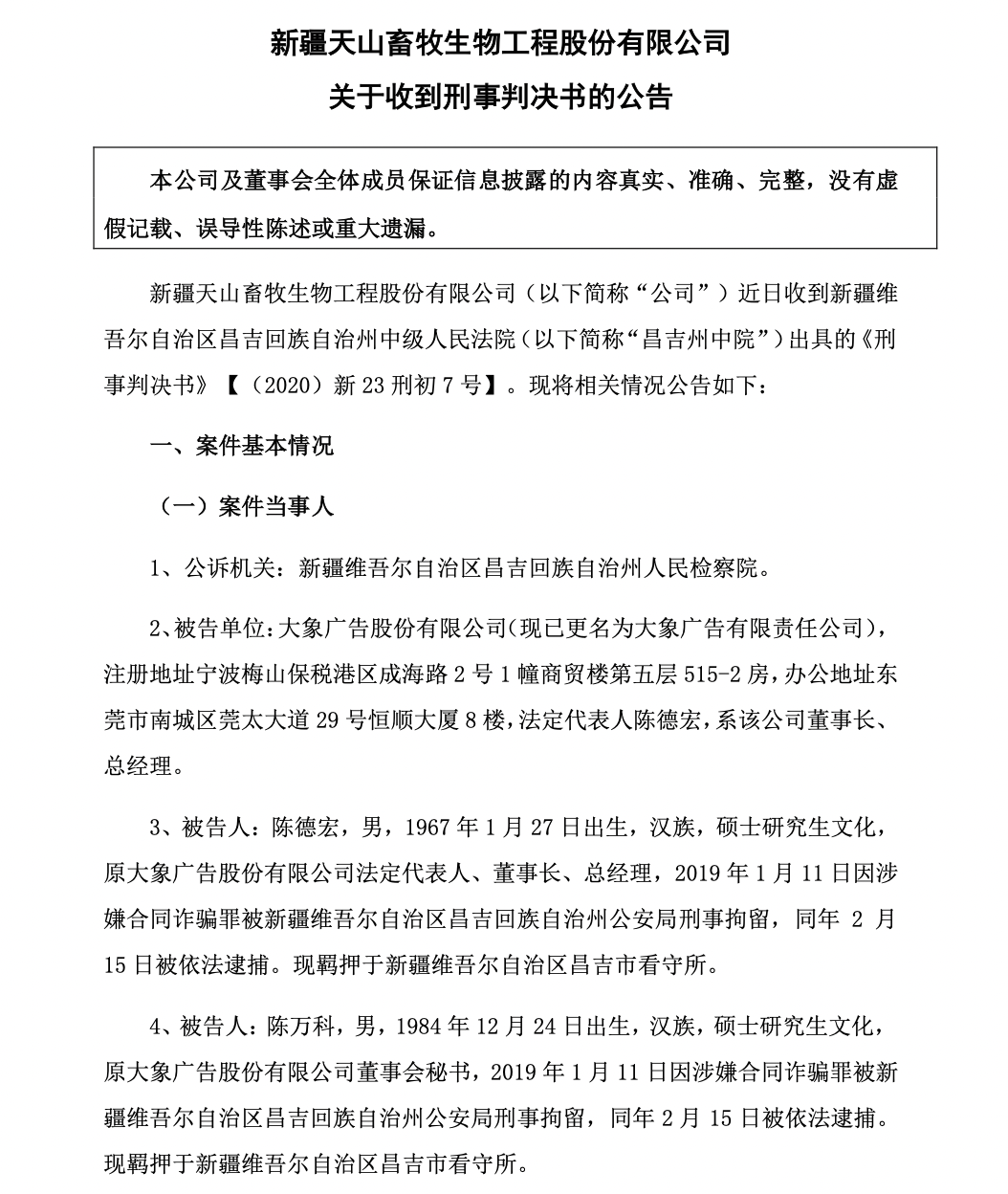 新疆天山畜牧生物工程股份有限公司

关于收到刑事判决书的公告

本公司及董事会全体成员保证信息披露的内容真实、准确、完整，没有虚假记载、误导性陈述或重大遗漏。

新疆天山畜牧生物工程股份有限公司（以下简称“公司”）近日收到新疆维吾尔自治区昌吉回族自治州中级人民法院（以下简称“昌吉州中院”）出具的《刑事判决书》【（2020）新23刑初7号】。现将相关情况公告如下：

一、案件基本情况

（一）案件当事人

1、公诉机关：新疆维吾尔自治区昌吉回族自治州人民检察院。

2、被告单位：大象广告股份有限公司（现已更名为大象广告有限责任公司），注册地址宁波梅山保税港区成海路2号1幢商贸楼第五层515-2房，办公地址东莞市南城区莞太大道29号恒顺大厦8楼，法定代表人陈德宏，系该公司董事长、总经理。

3、被告人：陈德宏，男，1967年1月27日出生，汉族，硕士研究生文化，原大象广告股份有限公司法定代表人、董事长、总经理，2019年1月11日因涉嫌合同诈骗罪被新疆维吾尔自治区昌吉回族自治州公安局刑事拘留，同年2月15日被依法逮捕。现羁押于新疆维吾尔自治区昌吉市看守所。

4、被告人：陈万科，男，1984年12月24日出生，汉族，硕士研究生文化，原大象广告股份有限公司董事会秘书，2019年1月11日因涉嫌合同诈骗罪被新疆维吾尔自治区昌吉回族自治州公安局刑事拘留，同年2月15日被依法逮捕。现羁押于新疆维吾尔自治区昌吉市看守所。